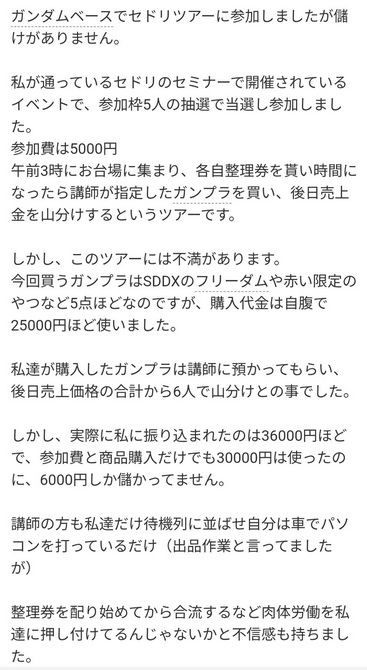 ガンダムベースでセドリツアーに参加しましたが儲けがありません。

私が通っているセドリのセミナーで開催されているイベントで、参加枠5人の抽選で当選し参加しました。
参加費は5000円
午前3時にお台場に集まり、各自整理券を貰い時間になったら講師が指定したガンプラを買い、後日売上金を山分けするというツアーです。

しかし、このツアーには不満があります。
今回買うガンプラはSDDXのフリーダムや赤い限定のやつなど5点ほどなのですが、購入代金は自腹で25000円ほど使いました。

私達が購入したガンプラは講師に預かってもらい、後日売上価格の合計から6人で山分けとの事でした。

しかし、実際に私に振り込まれたのは36000円ほどで、参加費と商品購入だけでも30000円は使ったのに、6000円しか儲かってません。

講師の方も私達だけ待機列に並ばせ自分は車でパソコンを打っているだけ（出品作業と言ってましたが）

整理券を配り始めてから合流するなど肉体労働を私達に押し付けてるんじゃないかと不信感も持ちました。